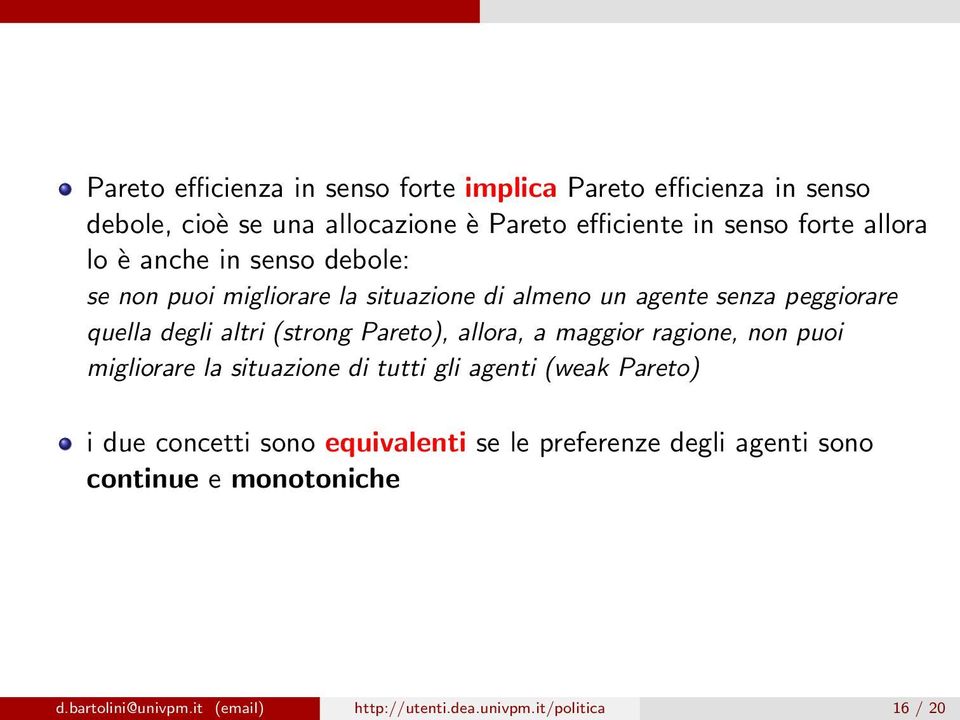 Pareto efficienza in senso forte implica Pareto efficienza in senso debole, cioè se una allocazione è Pareto efficiente in senso forte allora lo è anche in senso debole:
se non puoi migliorare la situazione di almeno un agente senza peggiorare quella degli altri (strong Pareto), allora, a maggior ragione, non puoi migliorare la situazione di tutti gli agenti (weak Pareto)

i due concetti sono equivalenti se le preferenze degli agenti sono continue e monotoniche

d.bartolini@univpm.it (email) http://utenti.dea.univpm.it/politica 16 / 20